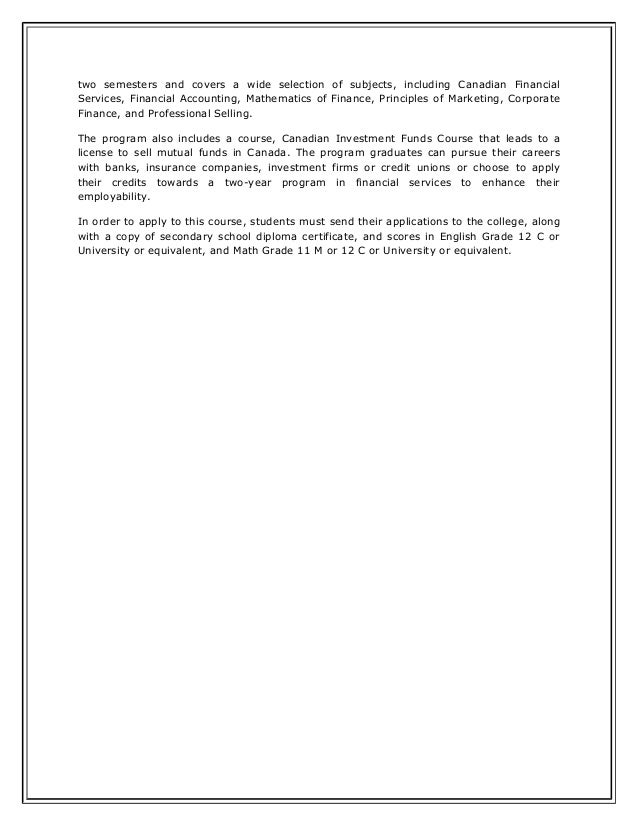 two semesters and covers a wide selection of subjects, including Canadian Financial Services, Financial Accounting, Mathematics of Finance, Principles of Marketing, Corporate Finance, and Professional Selling.

The program also includes a course, Canadian Investment Funds Course that leads to a license to sell mutual funds in Canada. The program graduates can pursue their careers with banks, insurance companies, investment firms or credit unions or choose to apply their credits towards a two-year program in financial services to enhance their employability.

In order to apply to this course, students must send their applications to the college, along with a copy of secondary school diploma certificate, and scores in English Grade 12 C or University or equivalent, and Math Grade 11 M or 12 C or University or equivalent.